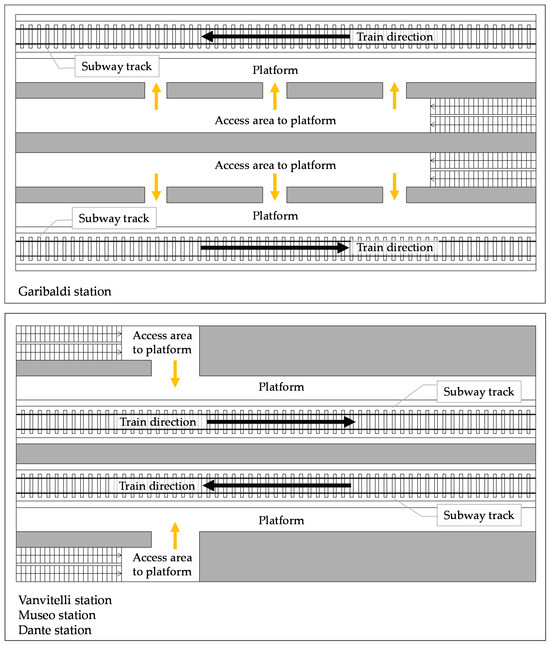 Train direction
Subway track
Platform
Access area to platform
Access area to platform
Platform
Subway track
Train direction
Garibaldi station

Access area to platform
Platform
Subway track
Train direction
Train direction
Subway track
Platform
Access area to platform
Vanvitelli station
Museo station
Dante station